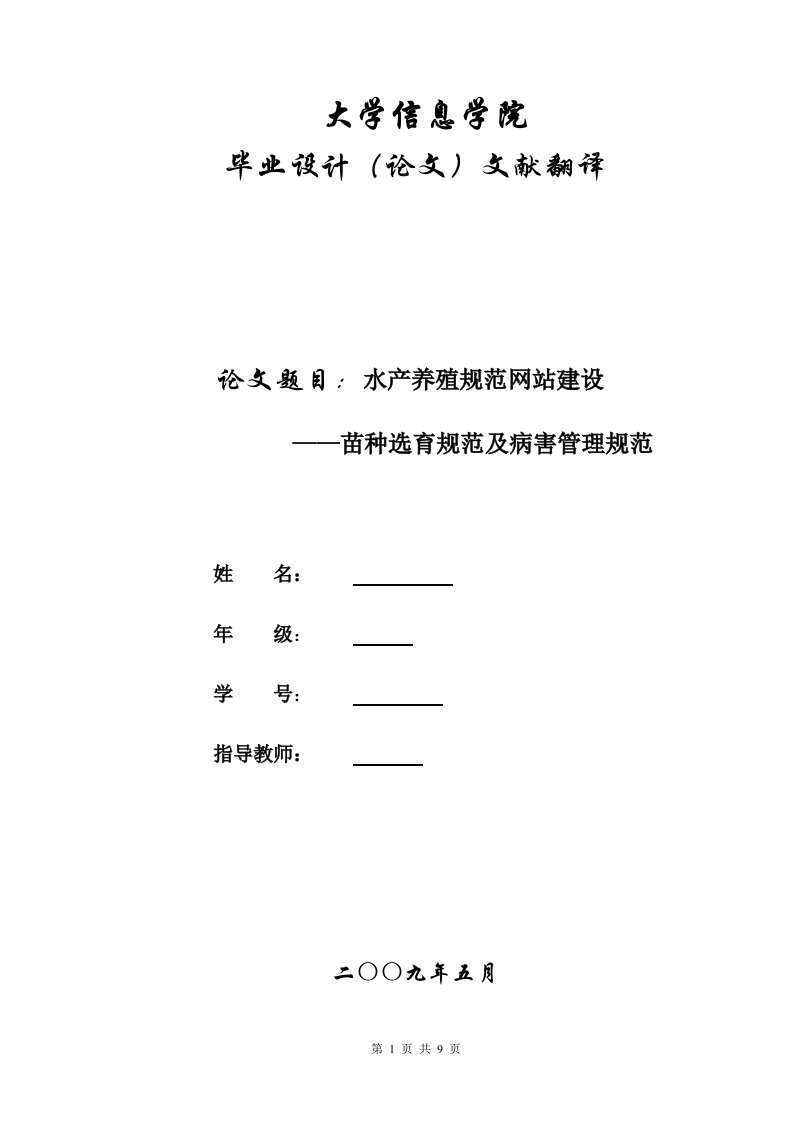 大学信息学院

毕业设计（论文）文献翻译

论文题目：水产养殖规范网站建设

——苗种选育规范及病害管理规范

姓　　名：

年　　级：

学　　号：

指导教师：

二〇〇九年五月

第 1 页 共 9 页